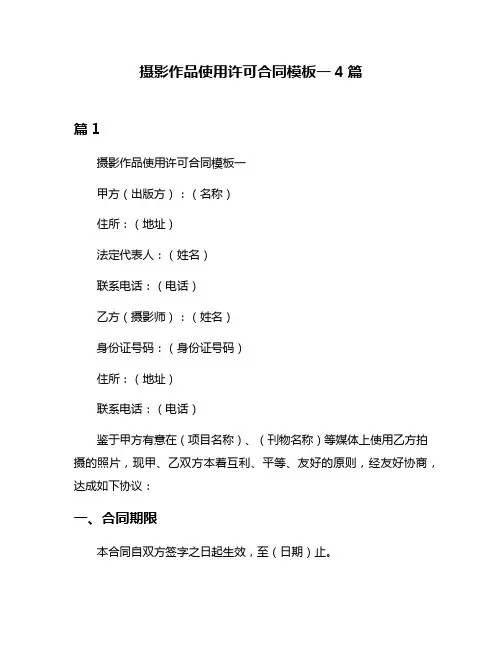 摄影作品使用许可合同模板一 4 篇

篇 1

摄影作品使用许可合同模板一

甲方（出版方）：（名称）

住所：（地址）

法定代表人：（姓名）

联系电话：（电话）

乙方（摄影师）：（姓名）

身份证号码：（身份证号码）

住所：（地址）

联系电话：（电话）

鉴于甲方有意在（项目名称）、（刊物名称）等媒体上使用乙方拍摄的照片，现甲、乙双方本着互利、平等、友好的原则，经友好协商，达成如下协议：

一、合同期限

本合同自双方签字之日起生效，至（日期）止。